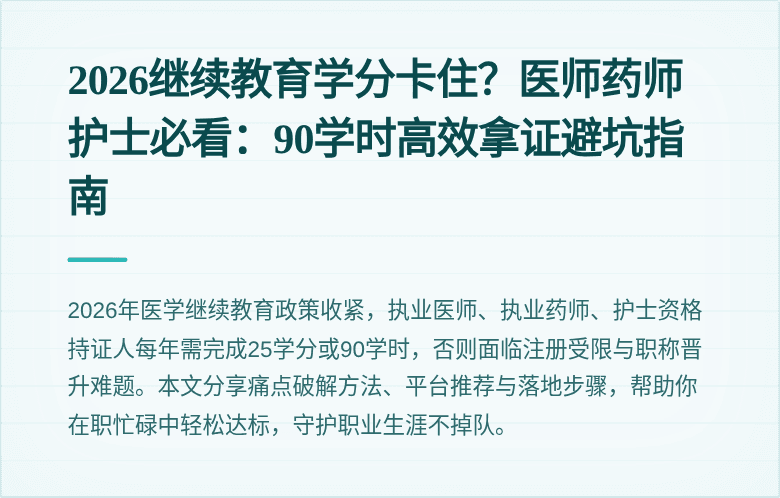 2026继续教育学分卡住？医师药师护士必看：90学时高效拿证避坑指南

2026年医学继续教育政策收紧，执业医师、执业药师、护士资格持证人每年需完成25学分或90学时，否则面临注册受限与职称晋升难题。本文分享痛点破解方法、平台推荐与落地步骤，帮助你在职忙碌中轻松达标，守护职业生涯不掉队。